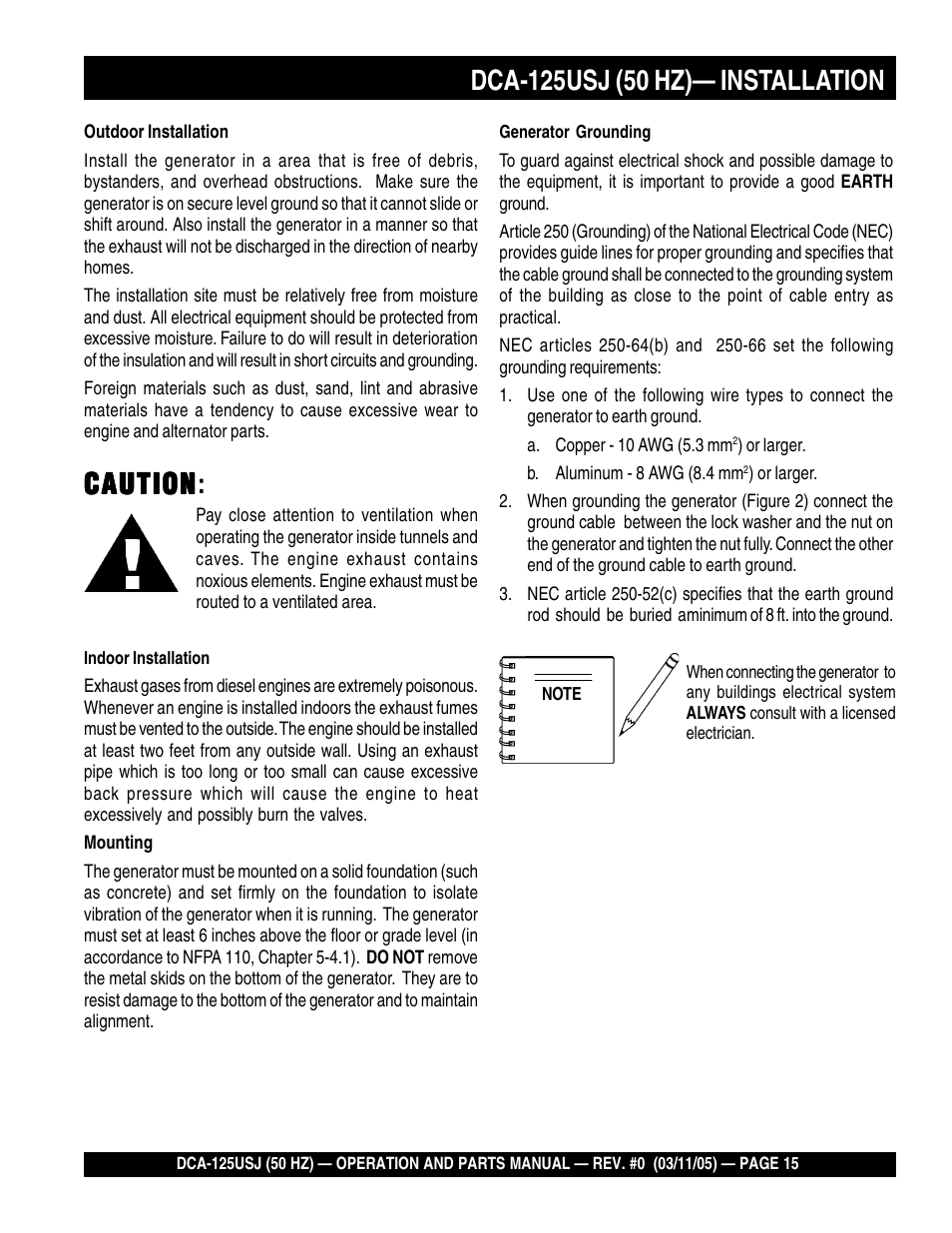 DCA-125USJ (50 HZ)— INSTALLATION

Outdoor Installation

Install the generator in a area that is free of debris, bystanders, and overhead obstructions. Make sure the generator is on secure level ground so that it cannot slide or shift around. Also install the generator in a manner so that the exhaust will not be discharged in the direction of nearby homes.

The installation site must be relatively free from moisture and dust. All electrical equipment should be protected from excessive moisture. Failure to do will result in deterioration of the insulation and will result in short circuits and grounding.

Foreign materials such as dust, sand, lint and abrasive materials have a tendency to cause excessive wear to engine and alternator parts.

CAUTION:

Pay close attention to ventilation when operating the generator inside tunnels and caves. The engine exhaust contains noxious elements. Engine exhaust must be routed to a ventilated area.

Indoor Installation

Exhaust gases from diesel engines are extremely poisonous. Whenever an engine is installed indoors the exhaust fumes must be vented to the outside. The engine should be installed at least two feet from any outside wall. Using an exhaust pipe which is too long or too small can cause excessive back pressure which will cause the engine to heat excessively and possibly burn the valves.

Mounting

The generator must be mounted on a solid foundation (such as concrete) and set firmly on the foundation to isolate vibration of the generator when it is running. The generator must set at least 6 inches above the floor or grade level (in accordance to NFPA 110, Chapter 5-4.1). DO NOT remove the metal skids on the bottom of the generator. They are to resist damage to the bottom of the generator and to maintain alignment.

Generator Grounding

To guard against electrical shock and possible damage to the equipment, it is important to provide a good EARTH ground.

Article 250 (Grounding) of the National Electrical Code (NEC) provides guide lines for proper grounding and specifies that the cable ground shall be connected to the grounding system of the building as close to the point of cable entry as practical.

NEC articles 250-64(b) and 250-66 set the following grounding requirements:

1. Use one of the following wire types to connect the generator to earth ground.

a. Copper - 10 AWG (5.3 mm$^2$) or larger.

b. Aluminum - 8 AWG (8.4 mm$^2$) or larger.

2. When grounding the generator (Figure 2) connect the ground cable between the lock washer and the nut on the generator and tighten the nut fully. Connect the other end of the ground cable to earth ground.

3. NEC article 250-52(c) specifies that the earth ground rod should be buried aminimum of 8 ft. into the ground.

NOTE

When connecting the generator to any buildings electrical system ALWAYS consult with a licensed electrician.

DCA-125USJ (50 HZ) — OPERATION AND PARTS MANUAL — REV. #0 (03/11/05) — PAGE 15